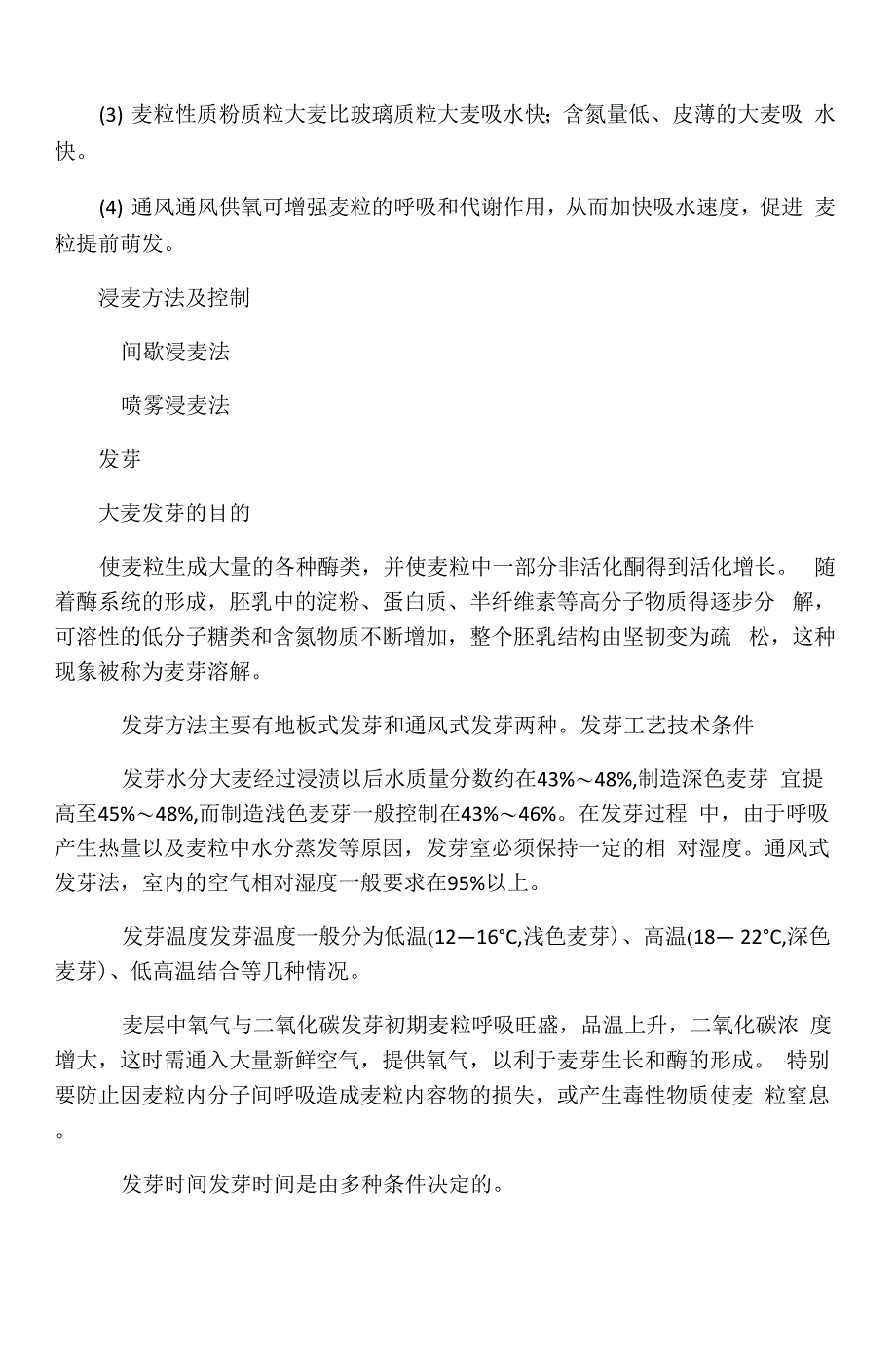 (3) 麦粒性质粉质粒大麦比玻璃质粒大麦吸水快；含氮量低、皮薄的大麦吸 水快。

(4) 通风通风供氧可增强麦粒的呼吸和代谢作用，从而加快吸水速度，促进 麦粒提前萌发。

浸麦方法及控制

间歇浸麦法

喷雾浸麦法

发芽

大麦发芽的目的

使麦粒生成大量的各种酶类，并使麦粒中一部分非活化酮得到活化增长。 随着酶系统的形成，胚乳中的淀粉、蛋白质、半纤维素等高分子物质得逐步分 解，可溶性的低分子糖类和含氮物质不断增加，整个胚乳结构由坚韧变为疏 松，这种现象被称为麦芽溶解。

发芽方法主要有地板式发芽和通风式发芽两种。发芽工艺技术条件

发芽水分大麦经过浸渍以后水质量分数约在43%～48%,制造深色麦芽 宜提高至45%～48%,而制造浅色麦芽一般控制在43%～46%。在发芽过程 中，由于呼吸产生热量以及麦粒中水分蒸发等原因，发芽室必须保持一定的相 对湿度。通风式发芽法，室内的空气相对湿度一般要求在95%以上。

发芽温度发芽温度一般分为低温(12—16°C,浅色麦芽）、高温(18— 22°C,深色麦芽)、低高温结合等几种情况。

麦层中氧气与二氧化碳发芽初期麦粒呼吸旺盛，品温上升，二氧化碳浓 度增大，这时需通入大量新鲜空气，提供氧气，以利于麦芽生长和酶的形成。 特别要防止因麦粒内分子间呼吸造成麦粒内容物的损失，或产生毒性物质使麦 粒窒息。

发芽时间发芽时间是由多种条件决定的。